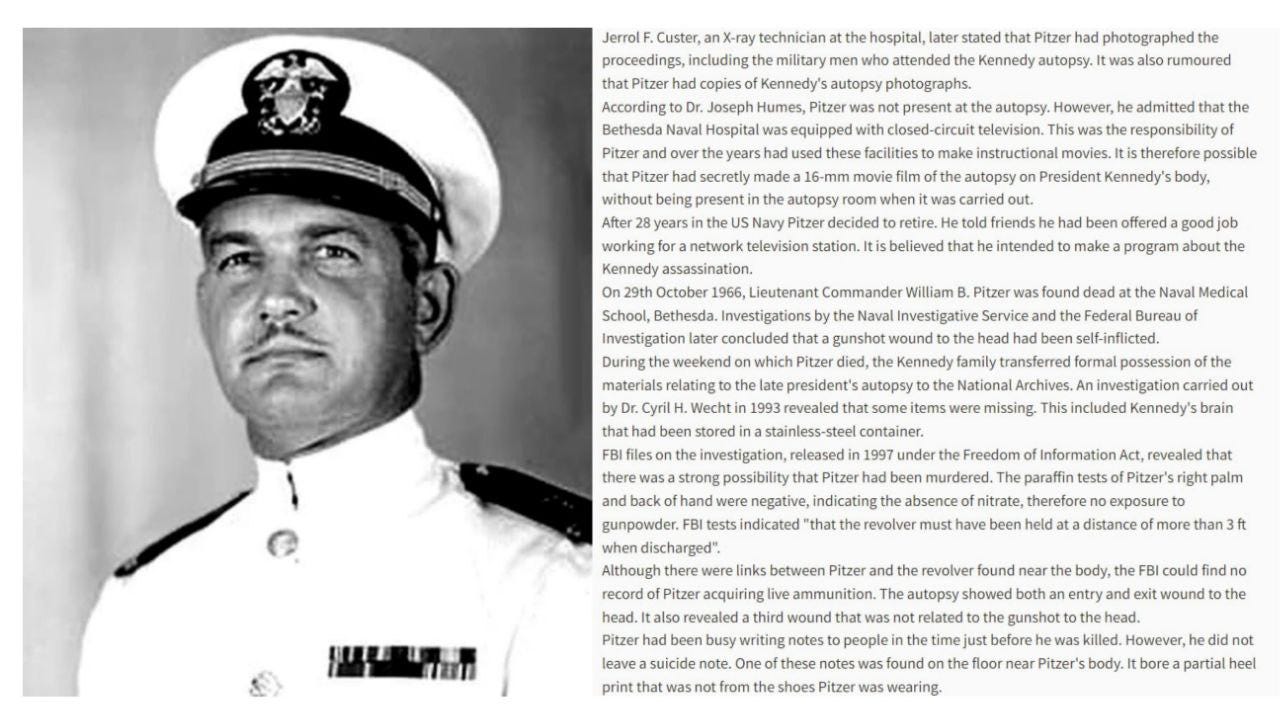 Jerrol F. Custer, an X-ray technician at the hospital, later stated that Pitzer had photographed the proceedings, including the military men who attended the Kennedy autopsy. It was also rumoured that Pitzer had copies of Kennedy's autopsy photographs.
According to Dr. Joseph Humes, Pitzer was not present at the autopsy. However, he admitted that the Bethesda Naval Hospital was equipped with closed-circuit television. This was the responsibility of Pitzer and over the years had used these facilities to make instructional movies. It is therefore possible that Pitzer had secretly made a 16-mm movie film of the autopsy on President Kennedy's body, without being present in the autopsy room when it was carried out.
After 28 years in the US Navy Pitzer decided to retire. He told friends he had been offered a good job working for a network television station. It is believed that he intended to make a program about the Kennedy assassination.
On 29th October 1966, Lieutenant Commander William B. Pitzer was found dead at the Naval Medical School, Bethesda. Investigations by the Naval Investigative Service and the Federal Bureau of Investigation later concluded that a gunshot wound to the head had been self-inflicted.
During the weekend on which Pitzer died, the Kennedy family transferred formal possession of the materials relating to the late president's autopsy to the National Archives. An investigation carried out by Dr. Cyril H. Wecht in 1993 revealed that some items were missing. This included Kennedy's brain that had been stored in a stainless-steel container.
FBI files on the investigation, released in 1997 under the Freedom of Information Act, revealed that there was a strong possibility that Pitzer had been murdered. The paraffin tests of Pitzer's right palm and back of hand were negative, indicating the absence of nitrate, therefore no exposure to gunpowder. FBI tests indicated "that the revolver must have been held at a distance of more than 3 ft when discharged".
Although there were links between Pitzer and the revolver found near the body, the FBI could find no record of Pitzer acquiring live ammunition. The autopsy showed both an entry and exit wound to the head. It also revealed a third wound that was not related to the gunshot to the head.
Pitzer had been busy writing notes to people in the time just before he was killed. However, he did not leave a suicide note. One of these notes was found on the floor near Pitzer's body. It bore a partial heel print that was not from the shoes Pitzer was wearing.